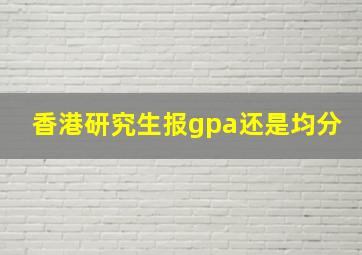 香港研究生报gpa还是均分